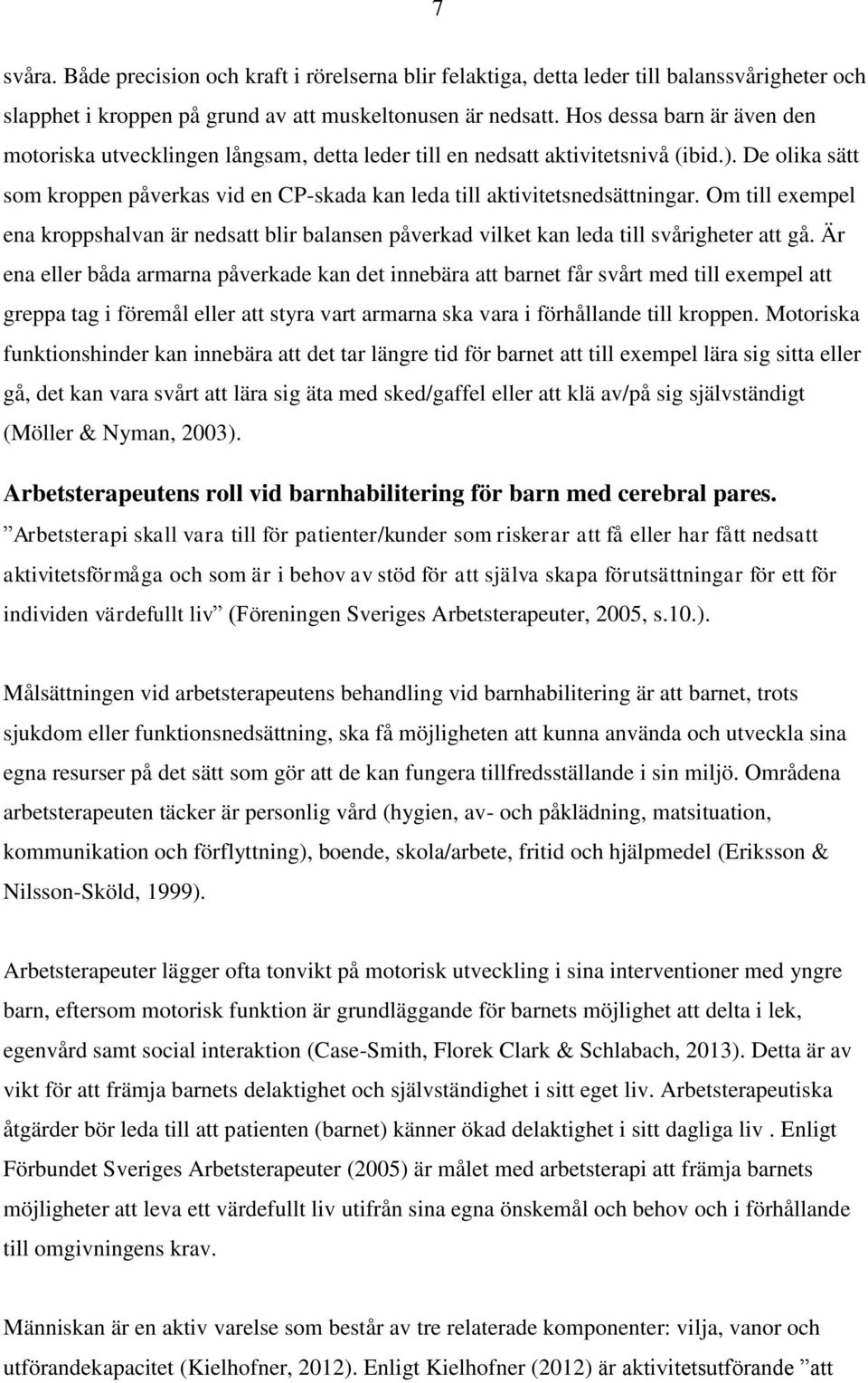 7

svåra. Både precision och kraft i rörelserna blir felaktiga, detta leder till balanssvårigheter och slapphet i kroppen på grund av att muskeltonusen är nedsatt. Hos dessa barn är även den motoriska utvecklingen långsam, detta leder till en nedsatt aktivitetsnivå (ibid.). De olika sätt som kroppen påverkas vid en CP-skada kan leda till aktivitetsnedsättningar. Om till exempel ena kroppshalvan är nedsatt blir balansen påverkad vilket kan leda till svårigheter att gå. Är ena eller båda armarna påverkade kan det innebära att barnet får svårt med till exempel att greppa tag i föremål eller att styra vart armarna ska vara i förhållande till kroppen. Motoriska funktionshinder kan innebära att det tar längre tid för barnet att till exempel lära sig sitta eller gå, det kan vara svårt att lära sig äta med sked/gaffel eller att klä av/på sig självständigt (Möller & Nyman, 2003).

Arbetsterapeutens roll vid barnhabilitering för barn med cerebral pares.

”Arbetsterapi skall vara till för patienter/kunder som riskerar att få eller har fått nedsatt aktivitetsförmåga och som är i behov av stöd för att själva skapa förutsättningar för ett för individen värdefullt liv” (Föreningen Sveriges Arbetsterapeuter, 2005, s.10.).

Målsättningen vid arbetsterapeutens behandling vid barnhabilitering är att barnet, trots sjukdom eller funktionsnedsättning, ska få möjligheten att kunna använda och utveckla sina egna resurser på det sätt som gör att de kan fungera tillfredsställande i sin miljö. Områdena arbetsterapeuten täcker är personlig vård (hygien, av- och påklädning, matsituation, kommunikation och förflyttning), boende, skola/arbete, fritid och hjälpmedel (Eriksson & Nilsson-Sköld, 1999).

Arbetsterapeuter lägger ofta tonvikt på motorisk utveckling i sina interventioner med yngre barn, eftersom motorisk funktion är grundläggande för barnets möjlighet att delta i lek, egenvård samt social interaktion (Case-Smith, Florek Clark & Schlabach, 2013). Detta är av vikt för att främja barnets delaktighet och självständighet i sitt eget liv. Arbetsterapeutiska åtgärder bör leda till att patienten (barnet) känner ökad delaktighet i sitt dagliga liv . Enligt Förbundet Sveriges Arbetsterapeuter (2005) är målet med arbetsterapi att främja barnets möjligheter att leva ett värdefullt liv utifrån sina egna önskemål och behov och i förhållande till omgivningens krav.

Människan är en aktiv varelse som består av tre relaterade komponenter: vilja, vanor och utförandekapacitet (Kielhofner, 2012). Enligt Kielhofner (2012) är aktivitetsutförande ”att